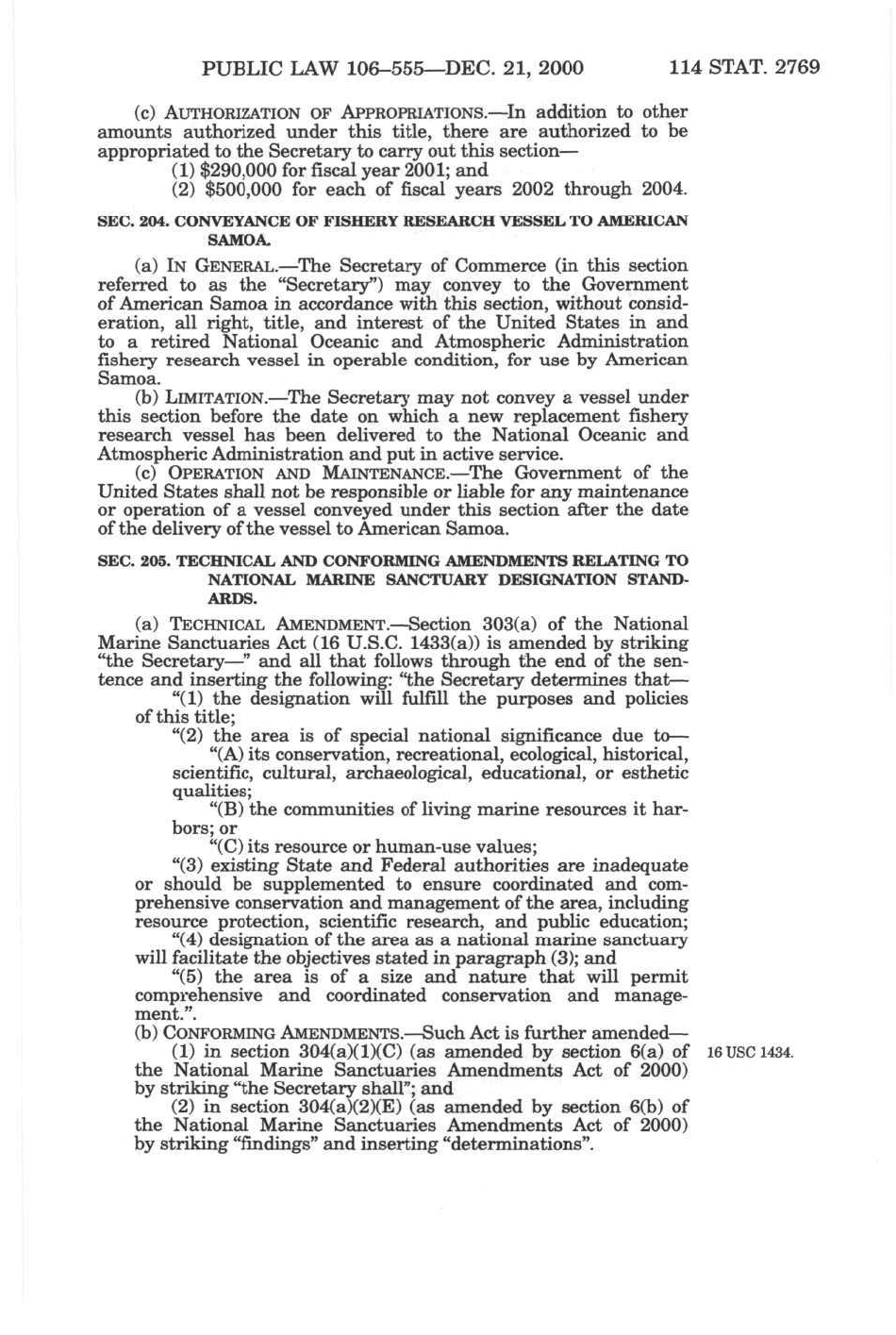 PUBLIC LAW 106–555—DEC. 21, 2000 114 STAT. 2769

(c) AUTHORIZATION OF APPROPRIATIONS.—In addition to other amounts authorized under this title, there are authorized to be appropriated to the Secretary to carry out this section—

(1) $290,000 for fiscal year 2001; and

(2) $500,000 for each of fiscal years 2002 through 2004.

SEC. 204. CONVEYANCE OF FISHERY RESEARCH VESSEL TO AMERICAN SAMOA.

(a) IN GENERAL.—The Secretary of Commerce (in this section referred to as the "Secretary") may convey to the Government of American Samoa in accordance with this section, without consideration, all right, title, and interest of the United States in and to a retired National Oceanic and Atmospheric Administration fishery research vessel in operable condition, for use by American Samoa.

(b) LIMITATION.—The Secretary may not convey a vessel under this section before the date on which a new replacement fishery research vessel has been delivered to the National Oceanic and Atmospheric Administration and put in active service.

(c) OPERATION AND MAINTENANCE.—The Government of the United States shall not be responsible or liable for any maintenance or operation of a vessel conveyed under this section after the date of the delivery of the vessel to American Samoa.

SEC. 205. TECHNICAL AND CONFORMING AMENDMENTS RELATING TO NATIONAL MARINE SANCTUARY DESIGNATION STANDARDS.

(a) TECHNICAL AMENDMENT.—Section 303(a) of the National Marine Sanctuaries Act (16 U.S.C. 1433(a)) is amended by striking "the Secretary—" and all that follows through the end of the sentence and inserting the following: "the Secretary determines that—

"(1) the designation will fulfill the purposes and policies of this title;

"(2) the area is of special national significance due to—

"(A) its conservation, recreational, ecological, historical, scientific, cultural, archaeological, educational, or esthetic qualities;

"(B) the communities of living marine resources it harbors; or

"(C) its resource or human-use values;

"(3) existing State and Federal authorities are inadequate or should be supplemented to ensure coordinated and comprehensive conservation and management of the area, including resource protection, scientific research, and public education;

"(4) designation of the area as a national marine sanctuary will facilitate the objectives stated in paragraph (3); and

"(5) the area is of a size and nature that will permit comprehensive and coordinated conservation and management.".

(b) CONFORMING AMENDMENTS.—Such Act is further amended—

(1) in section 304(a)(1)(C) (as amended by section 6(a) of the National Marine Sanctuaries Amendments Act of 2000) by striking "the Secretary shall"; and

16 USC 1434.

(2) in section 304(a)(2)(E) (as amended by section 6(b) of the National Marine Sanctuaries Amendments Act of 2000) by striking "findings" and inserting "determinations".